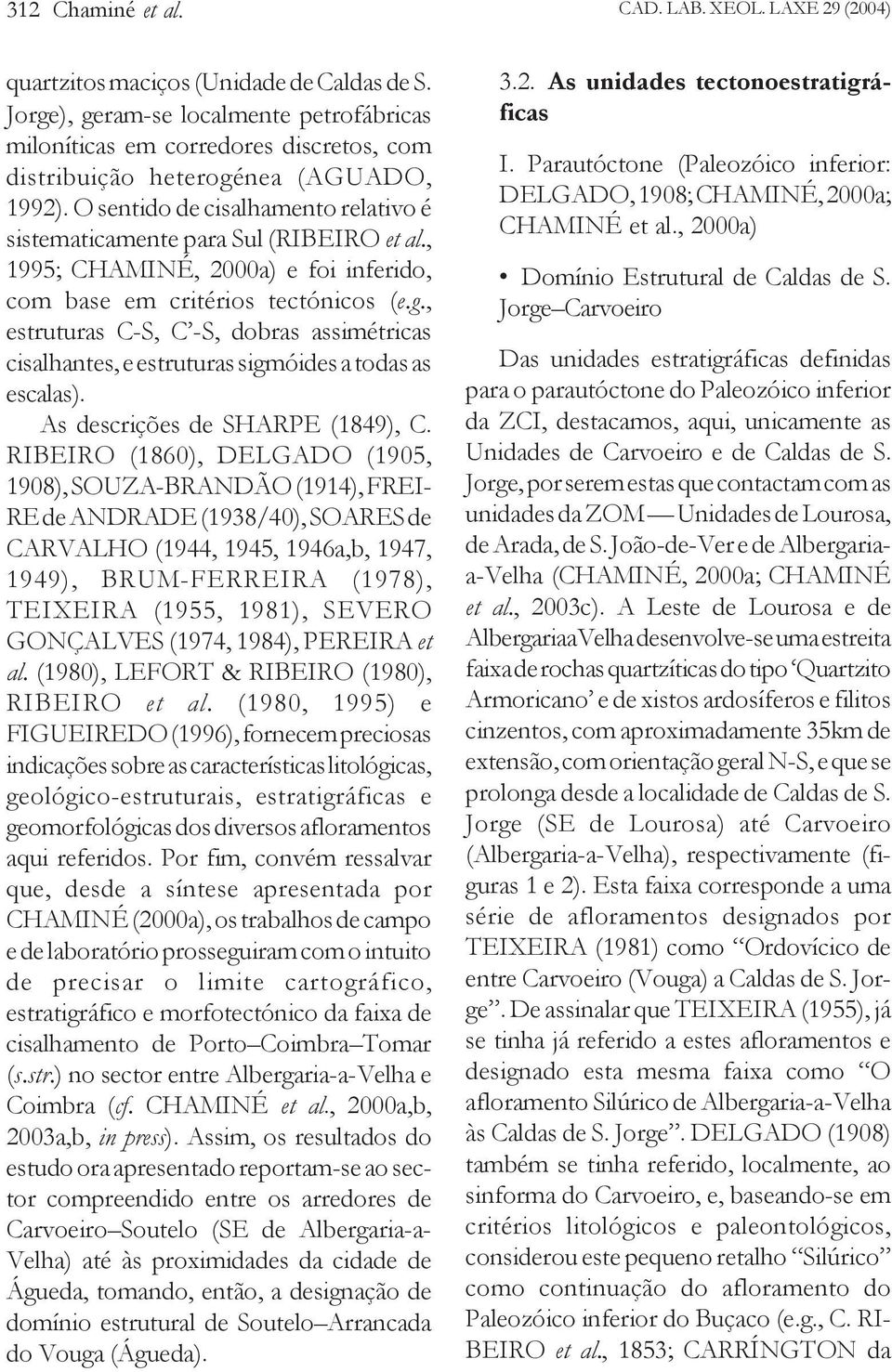 312 Chaminé et al.

CAD. LAB. XEOL. LAXE 29 (2004)

quartzitos maciços (Unidade de Caldas de S. Jorge), geram-se localmente petrofábricas miloníticas em corredores discretos, com distribuição heterogénea (AGUADO, 1992). O sentido de cisalhamento relativo é sistematicamente para Sul (RIBEIRO et al., 1995; CHAMINÉ, 2000a) e foi inferido, com base em critérios tectónicos (e.g., estruturas C-S, C'-S, dobras assimétricas cisalhantes, e estruturas sigmóides a todas as escalas).

As descrições de SHARPE (1849), C. RIBEIRO (1860), DELGADO (1905, 1908), SOUZA-BRANDÃO (1914), FREIRE de ANDRADE (1938/40), SOARES de CARVALHO (1944, 1945, 1946a,b, 1947, 1949), BRUM-FERREIRA (1978), TEIXEIRA (1955, 1981), SEVERO GONÇALVES (1974, 1984), PEREIRA et al. (1980), LEFORT & RIBEIRO (1980), RIBEIRO et al. (1980, 1995) e FIGUEIREDO (1996), fornecem preciosas indicações sobre as características litológicas, geológico-estruturais, estratigráficas e geomorfológicas dos diversos afloramentos aqui referidos. Por fim, convém ressalvar que, desde a síntese apresentada por CHAMINÉ (2000a), os trabalhos de campo e de laboratório prosseguiram com o intuito de precisar o limite cartográfico, estratigráfico e morfotectónico da faixa de cisalhamento de Porto–Coimbra–Tomar (s.str.) no sector entre Albergaria-a-Velha e Coimbra (cf. CHAMINÉ et al., 2000a,b, 2003a,b, in press). Assim, os resultados do estudo ora apresentado reportam-se ao sector compreendido entre os arredores de Carvoeiro–Soutelo (SE de Albergaria-a-Velha) até às proximidades da cidade de Águeda, tomando, então, a designação de domínio estrutural de Soutelo–Arrancada do Vouga (Águeda).

3.2. As unidades tectonoestratigráficas

I. Parautóctone (Paleozóico inferior: DELGADO, 1908; CHAMINÉ, 2000a; CHAMINÉ et al., 2000a)

• Domínio Estrutural de Caldas de S. Jorge–Carvoeiro

Das unidades estratigráficas definidas para o parautóctone do Paleozóico inferior da ZCI, destacamos, aqui, unicamente as Unidades de Carvoeiro e de Caldas de S. Jorge, por serem estas que contactam com as unidades da ZOM — Unidades de Lourosa, de Arada, de S. João-de-Ver e de Albergaria-a-Velha (CHAMINÉ, 2000a; CHAMINÉ et al., 2003c). A Leste de Lourosa e de Albergaria a Velha desenvolve-se uma estreita faixa de rochas quartzíticas do tipo 'Quartzito Armoricano' e de xistos ardosíferos e filitos cinzentos, com aproximadamente 35km de extensão, com orientação geral N-S, e que se prolonga desde a localidade de Caldas de S. Jorge (SE de Lourosa) até Carvoeiro (Albergaria-a-Velha), respectivamente (figuras 1 e 2). Esta faixa corresponde a uma série de afloramentos designados por TEIXEIRA (1981) como "Ordovícico de entre Carvoeiro (Vouga) a Caldas de S. Jorge". De assinalar que TEIXEIRA (1955), já se tinha já referido a estes afloramentos e designado esta mesma faixa como "O afloramento Silúrico de Albergaria-a-Velha às Caldas de S. Jorge". DELGADO (1908) também se tinha referido, localmente, ao sinforma do Carvoeiro, e, baseando-se em critérios litológicos e paleontológicos, considerou este pequeno retalho "Silúrico" como continuação do afloramento do Paleozóico inferior do Buçaco (e.g., C. RIBEIRO et al., 1853; CARRÍNGTON da